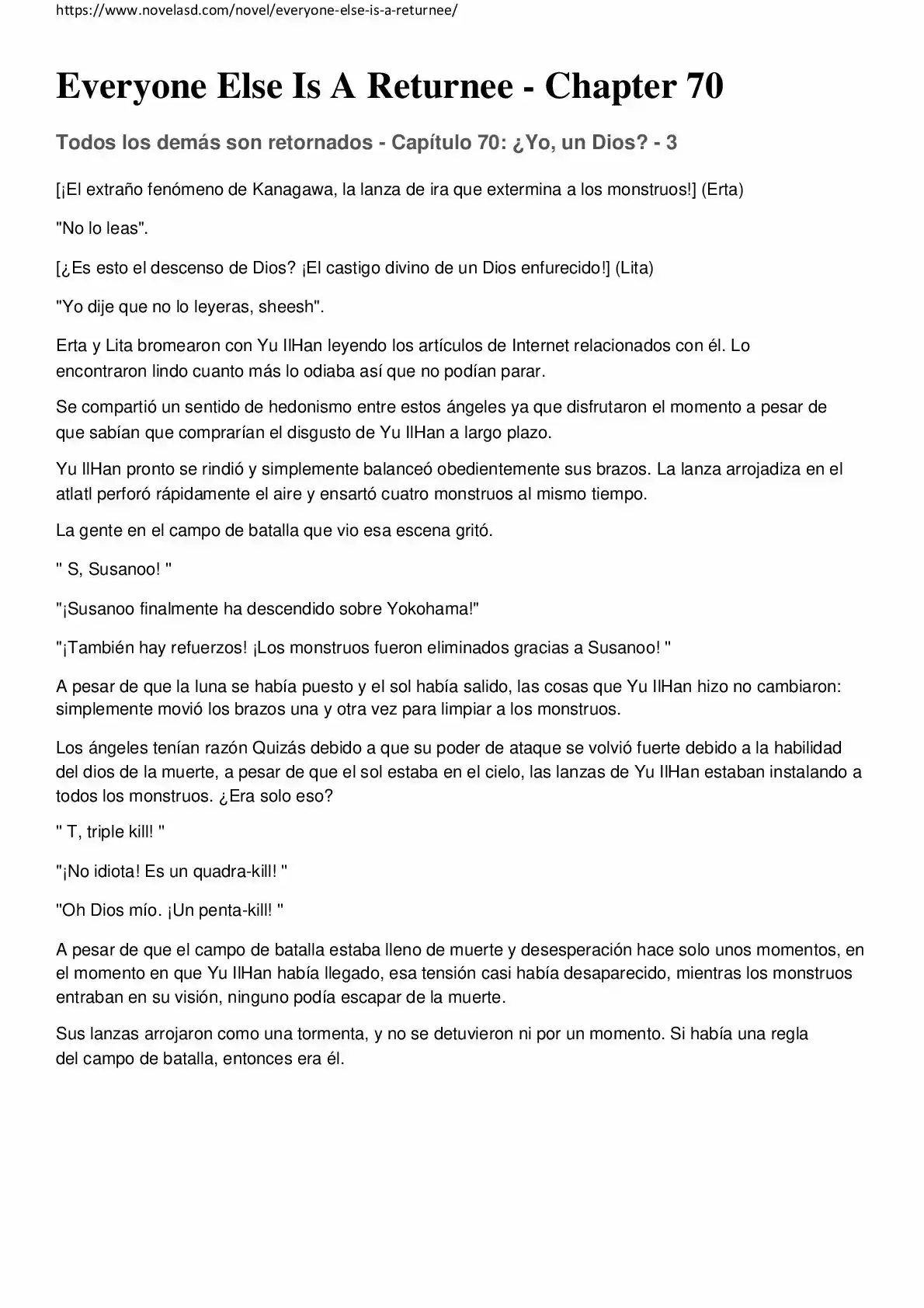 https://www.novelasd.com/novel/everyone-else-is-a-returnee/

Everyone Else Is A Returnee - Chapter 70

Todos los demás son retornados - Capítulo 70: ¿Yo, un Dios? - 3

[¡El extraño fenómeno de Kanagawa, la lanza de ira que extermina a los monstruos!] (Erta)

"No lo leas".

[¿Es esto el descenso de Dios? ¡El castigo divino de un Dios enfurecido!] (Lita)

"Yo dije que no lo leyeras, sheesh".

Erta y Lita bromearon con Yu IlHan leyendo los artículos de Internet relacionados con él. Lo encontraron lindo cuanto más lo odiaba así que no podían parar.

Se compartió un sentido de hedonismo entre estos ángeles ya que disfrutaron el momento a pesar de que sabían que comprarían el disgusto de Yu IlHan a largo plazo.

Yu IlHan pronto se rindió y simplemente balanceó obedientemente sus brazos. La lanza arrojadiza en el atlatl perforó rápidamente el aire y ensartó cuatro monstruos al mismo tiempo.

La gente en el campo de batalla que vio esa escena gritó.

" S, Susanoo! "

"¡Susanoo finalmente ha descendido sobre Yokohama!"

"¡También hay refuerzos! ¡Los monstruos fueron eliminados gracias a Susanoo! "

A pesar de que la luna se había puesto y el sol había salido, las cosas que Yu IlHan hizo no cambiaron: simplemente movió los brazos una y otra vez para limpiar a los monstruos.

Los ángeles tenían razón Quizás debido a que su poder de ataque se volvió fuerte debido a la habilidad del dios de la muerte, a pesar de que el sol estaba en el cielo, las lanzas de Yu IlHan estaban instalando a todos los monstruos. ¿Era solo eso?

" T, triple kill! "

"¡No idiota! Es un quadra-kill! "

"Oh Dios mío. ¡Un penta-kill! "

A pesar de que el campo de batalla estaba lleno de muerte y desesperación hace solo unos momentos, en el momento en que Yu IlHan había llegado, esa tensión casi había desaparecido, mientras los monstruos entraban en su visión, ninguno podía escapar de la muerte.

Sus lanzas arrojaron como una tormenta, y no se detuvieron ni por un momento. Si había una regla del campo de batalla, entonces era él.